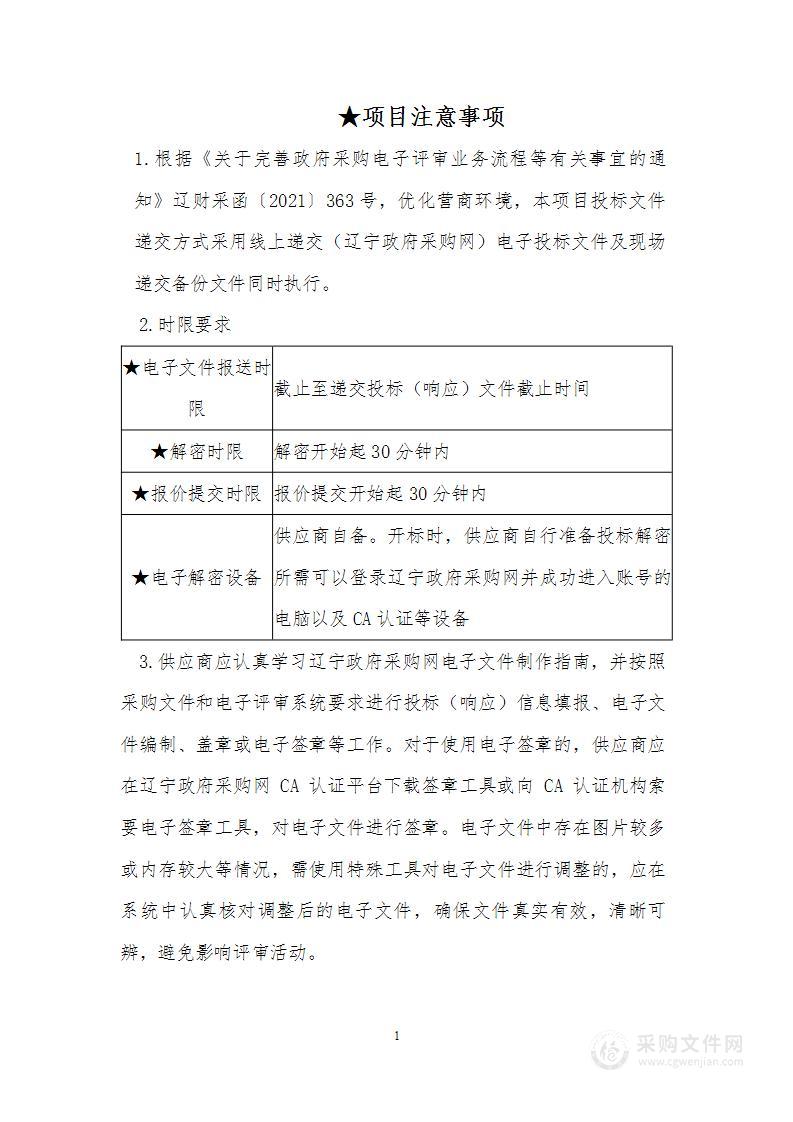 ★项目注意事项

1.根据《关于完善政府采购电子评审业务流程等有关事宜的通知》辽财采函〔2021〕363号，优化营商环境，本项目投标文件递交方式采用线上递交（辽宁政府采购网）电子投标文件及现场递交备份文件同时执行。

2.时限要求

| ★电子文件报送时限 | 截止至递交投标（响应）文件截止时间 |
|---|---|
| ★解密时限 | 解密开始起30分钟内 |
| ★报价提交时限 | 报价提交开始起30分钟内 |
| ★电子解密设备 | 供应商自备。开标时，供应商自行准备投标解密所需可以登录辽宁政府采购网并成功进入账号的电脑以及CA认证等设备 |

3.供应商应认真学习辽宁政府采购网电子文件制作指南，并按照采购文件和电子评审系统要求进行投标（响应）信息填报、电子文件编制、盖章或电子签章等工作。对于使用电子签章的，供应商应在辽宁政府采购网 CA 认证平台下载签章工具或向 CA 认证机构索要电子签章工具，对电子文件进行签章。电子文件中存在图片较多或内存较大等情况，需使用特殊工具对电子文件进行调整的，应在系统中认真核对调整后的电子文件，确保文件真实有效，清晰可辨，避免影响评审活动。

1

采购文件网
www.cgwenjian.com